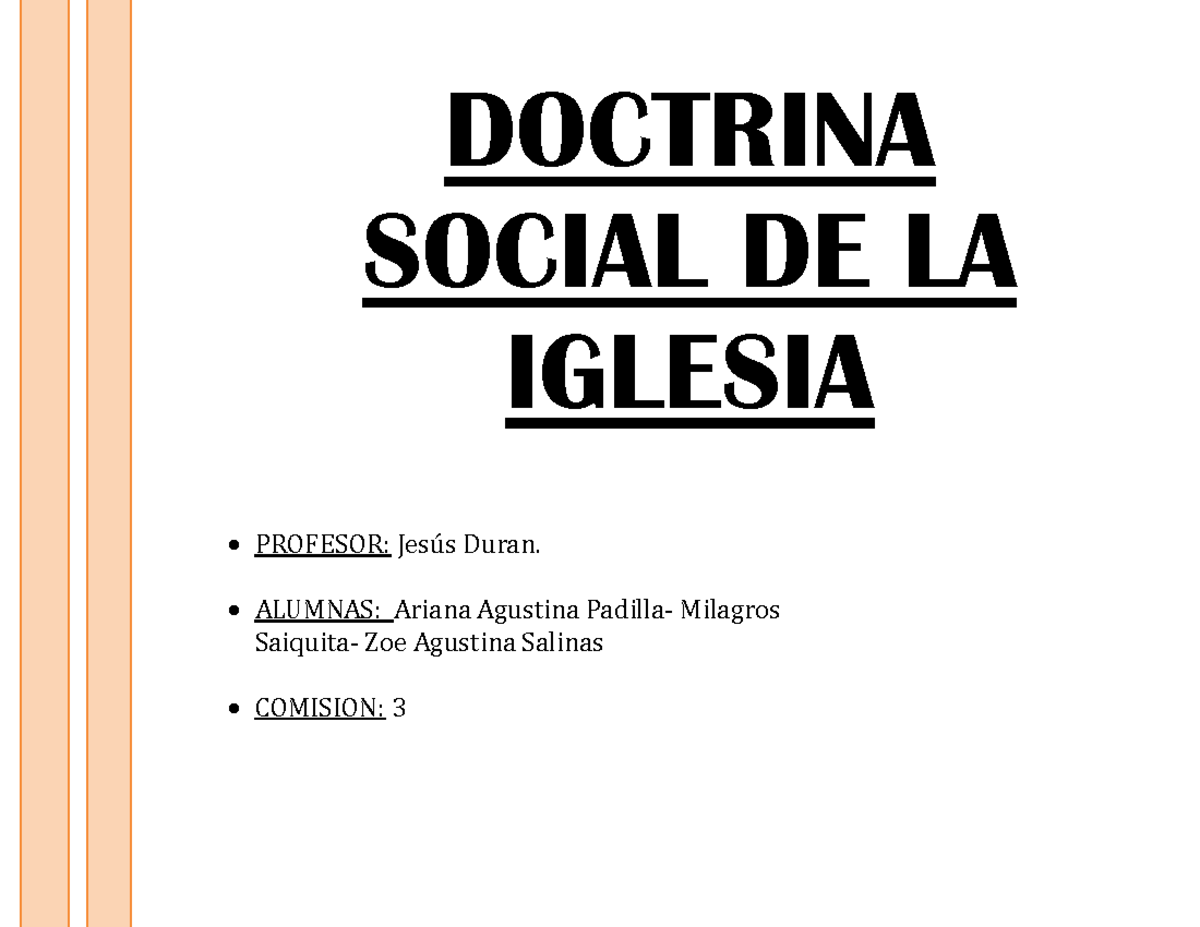 DOCTRINA SOCIAL DE LA IGLESIA

• PROFESOR: Jesús Duran.

• ALUMNAS: Ariana Agustina Padilla- Milagros Saiquita- Zoe Agustina Salinas

• COMISION: 3